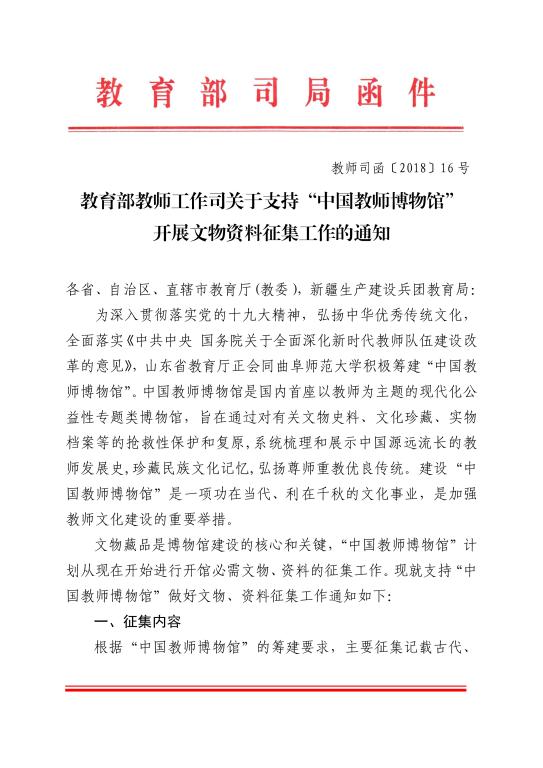 教育部司局函件

教师司函〔2018〕16号

教育部教师工作司关于支持“中国教师博物馆”开展文物资料征集工作的通知

各省、自治区、直辖市教育厅（教委），新疆生产建设兵团教育局：

为深入贯彻落实党的十九大精神，弘扬中华优秀传统文化，全面落实《中共中央 国务院关于全面深化新时代教师队伍建设改革的意见》，山东省教育厅正会同曲阜师范大学积极筹建“中国教师博物馆”。中国教师博物馆是国内首座以教师为主题的现代化公益性专题类博物馆，旨在通过对有关文物史料、文化珍藏、实物档案等的抢救性保护和复原，系统梳理和展示中国源远流长的教师发展史，珍藏民族文化记忆，弘扬尊师重教优良传统。建设“中国教师博物馆”是一项功在当代、利在千秋的文化事业，是加强教师文化建设的重要举措。

文物藏品是博物馆建设的核心和关键，“中国教师博物馆”计划从现在开始进行开馆必需文物、资料的征集工作。现就支持“中国教师博物馆”做好文物、资料征集工作通知如下：

一、征集内容

根据“中国教师博物馆”的筹建要求，主要征集记载古代、